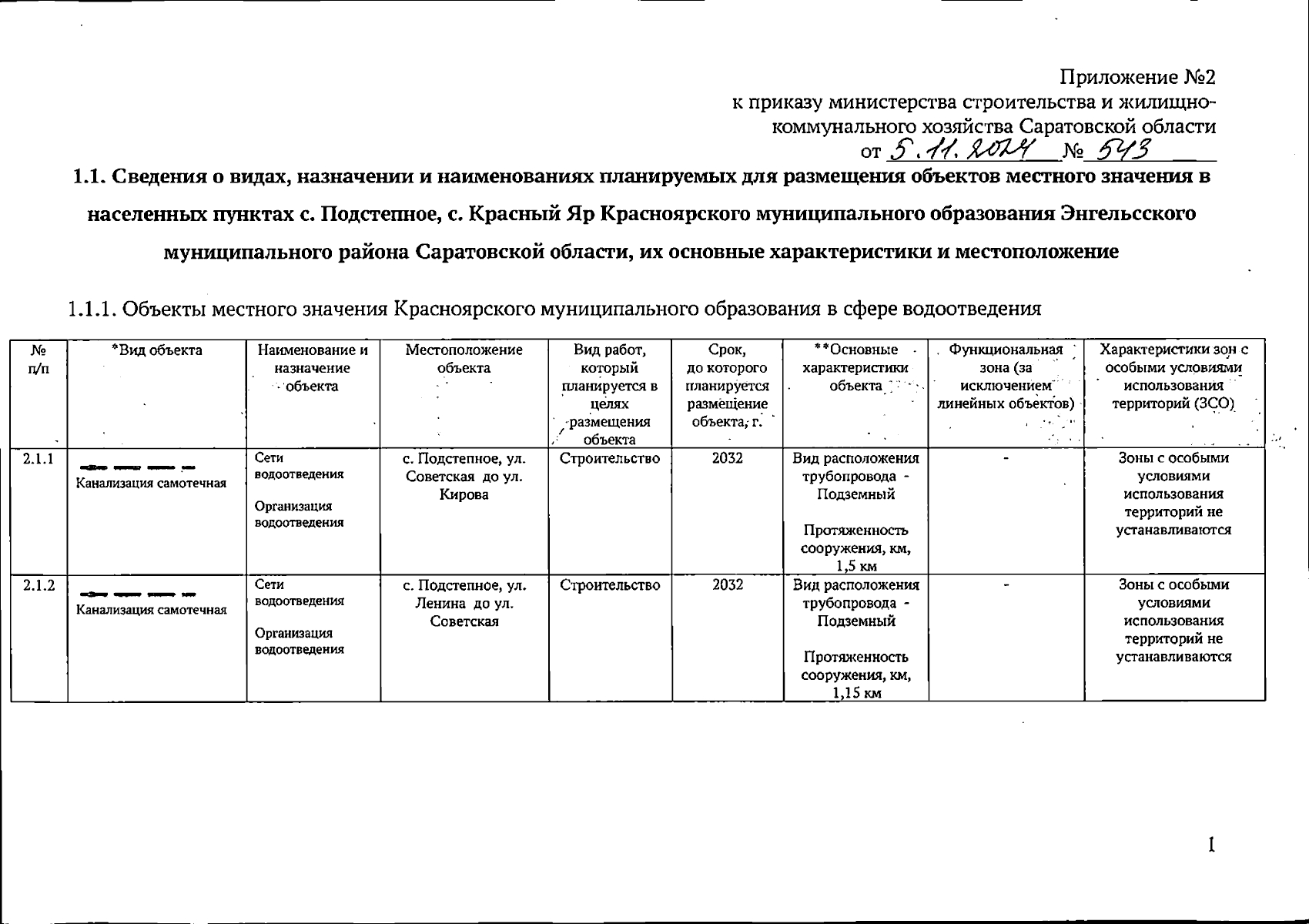 Приложение №2
к приказу министерства строительства и жилищно-коммунального хозяйства Саратовской области
от 5.11.2024 № 543

1.1. Сведения о видах, назначении и наименованиях планируемых для размещения объектов местного значения в населенных пунктах с. Подстепное, с. Красный Яр Красноярского муниципального образования Энгельсского муниципального района Саратовской области, их основные характеристики и местоположение

1.1.1. Объекты местного значения Красноярского муниципального образования в сфере водоотведения

| № п/п | *Вид объекта | Наименование и назначение объекта | Местоположение объекта | Вид работ, который планируется в целях размещения объекта | Срок, до которого планируется размещение объекта, г. | **Основные характеристики объекта | Функциональная зона (за исключением линейных объектов) | Характеристики зон с особыми условиями использования территорий (ЗСО) |
|---|---|---|---|---|---|---|---|---|
| 2.1.1 | Канализация самотечная | Сети водоотведения Организация водоотведения | с. Подстепное, ул. Советская до ул. Кирова | Строительство | 2032 | Вид расположения трубопровода - Подземный Протяженность сооружения, км, 1,5 км | - | Зоны с особыми условиями использования территорий не устанавливаются |
| 2.1.2 | Канализация самотечная | Сети водоотведения Организация водоотведения | с. Подстепное, ул. Ленина до ул. Советская | Строительство | 2032 | Вид расположения трубопровода - Подземный Протяженность сооружения, км, 1,15 км | - | Зоны с особыми условиями использования территорий не устанавливаются |

1